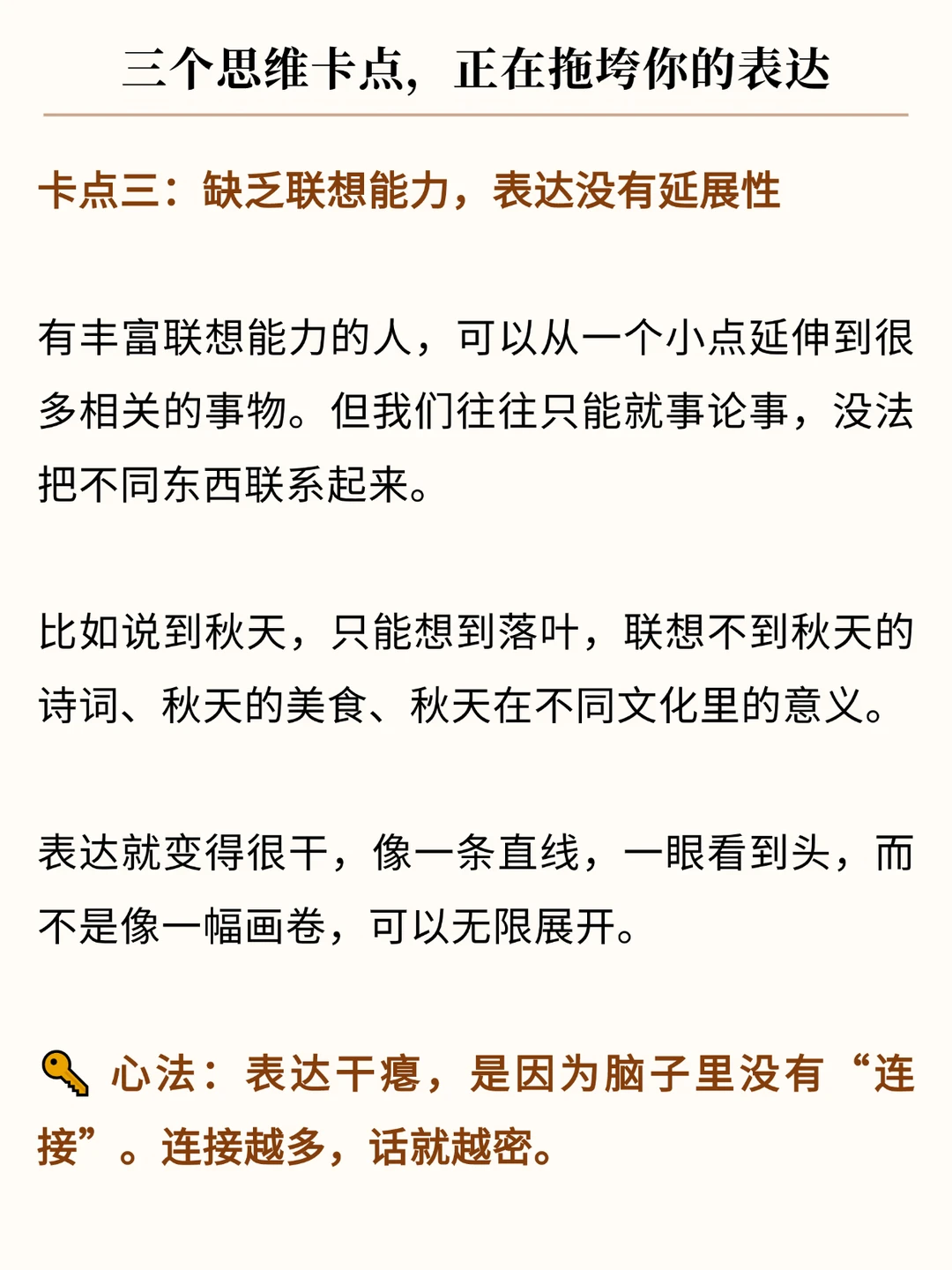 三个思维卡点，正在拖垮你的表达

卡点三：缺乏联想能力，表达没有延展性

有丰富联想能力的人，可以从一个小点延伸到很多相关的事物。但我们往往只能就事论事，没法把不同东西联系起来。

比如说到秋天，只能想到落叶，联想不到秋天的诗词、秋天的美食、秋天在不同文化里的意义。

表达就变得很干，像一条直线，一眼看到头，而不是像一幅画卷，可以无限展开。

心法：表达干瘪，是因为脑子里没有“连接”。连接越多，话就越密。